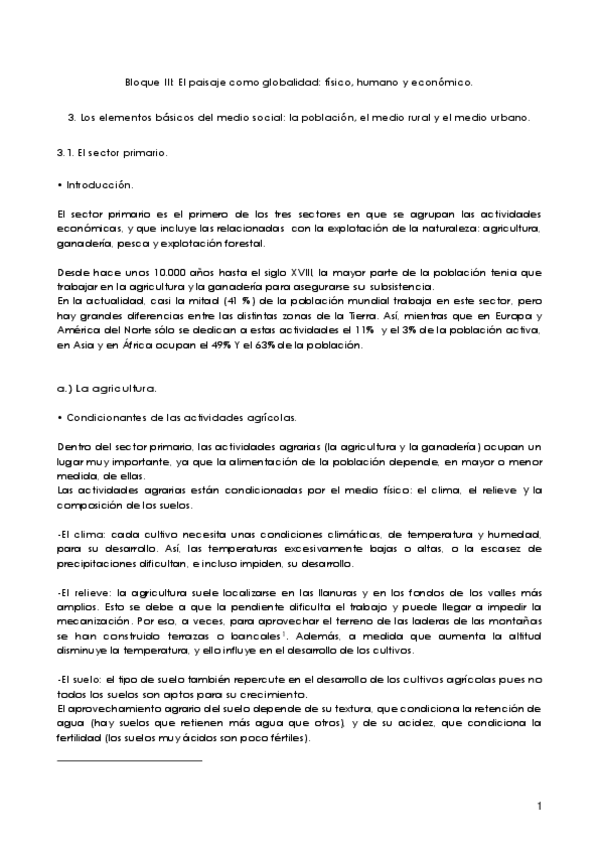 Bloque III: El paisaje como globalidad: físico, humano y económico.

3. Los elementos básicos del medio social: la población, el medio rural y el medio urbano.

3.1. El sector primario.

• Introducción.

El sector primario es el primero de los tres sectores en que se agrupan las actividades económicas, y que incluye las relacionadas con la explotación de la naturaleza: agricultura, ganadería, pesca y explotación forestal.

Desde hace unos 10.000 años hasta el siglo XVIII, la mayor parte de la población tenía que trabajar en la agricultura y la ganadería para asegurarse su subsistencia.
En la actualidad, casi la mitad (41 %) de la población mundial trabaja en este sector, pero hay grandes diferencias entre las distintas zonas de la Tierra. Así, mientras que en Europa y América del Norte sólo se dedican a estas actividades el 11% y el 3% de la población activa, en Asia y en África ocupan el 49% Y el 63% de la población.

a.) La agricultura.

• Condicionantes de las actividades agrícolas.

Dentro del sector primario, las actividades agrarias (la agricultura y la ganadería) ocupan un lugar muy importante, ya que la alimentación de la población depende, en mayor o menor medida, de ellas.
Las actividades agrarias están condicionadas por el medio físico: el clima, el relieve y la composición de los suelos.

-El clima: cada cultivo necesita unas condiciones climáticas, de temperatura y humedad, para su desarrollo. Así, las temperaturas excesivamente bajas o altas, o la escasez de precipitaciones dificultan, e incluso impiden, su desarrollo.

-El relieve: la agricultura suele localizarse en las llanuras y en los fondos de los valles más amplios. Esto se debe a que la pendiente dificulta el trabajo y puede llegar a impedir la mecanización. Por eso, a veces, para aprovechar el terreno de las laderas de las montañas se han construido terrazas o bancales$^1$. Además, a medida que aumenta la altitud disminuye la temperatura, y ello influye en el desarrollo de los cultivos.

-El suelo: el tipo de suelo también repercute en el desarrollo de los cultivos agrícolas pues no todos los suelos son aptos para su crecimiento.
El aprovechamiento agrario del suelo depende de su textura, que condiciona la retención de agua (hay suelos que retienen más agua que otros), y de su acidez, que condiciona la fertilidad (los suelos muy ácidos son poco fértiles).

1